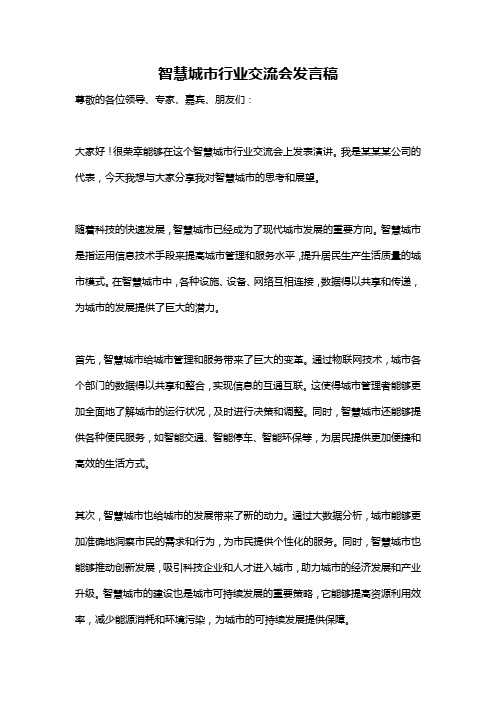 智慧城市行业交流会发言稿

尊敬的各位领导、专家、嘉宾、朋友们：

大家好！很荣幸能够在这个智慧城市行业交流会上发表演讲。我是某某某公司的代表，今天我想与大家分享我对智慧城市的思考和展望。

随着科技的快速发展，智慧城市已经成为了现代城市发展的重要方向。智慧城市是指运用信息技术手段来提高城市管理和服务水平，提升居民生产生活质量的城市模式。在智慧城市中，各种设施、设备、网络互相连接，数据得以共享和传递，为城市的发展提供了巨大的潜力。

首先，智慧城市给城市管理和服务带来了巨大的变革。通过物联网技术，城市各个部门的数据得以共享和整合，实现信息的互通互联。这使得城市管理者能够更加全面地了解城市的运行状况，及时进行决策和调整。同时，智慧城市还能够提供各种便民服务，如智能交通、智能停车、智能环保等，为居民提供更加便捷和高效的生活方式。

其次，智慧城市也给城市的发展带来了新的动力。通过大数据分析，城市能够更加准确地洞察市民的需求和行为，为市民提供个性化的服务。同时，智慧城市也能够推动创新发展，吸引科技企业和人才进入城市，助力城市的经济发展和产业升级。智慧城市的建设也是城市可持续发展的重要策略，它能够提高资源利用效率，减少能源消耗和环境污染，为城市的可持续发展提供保障。